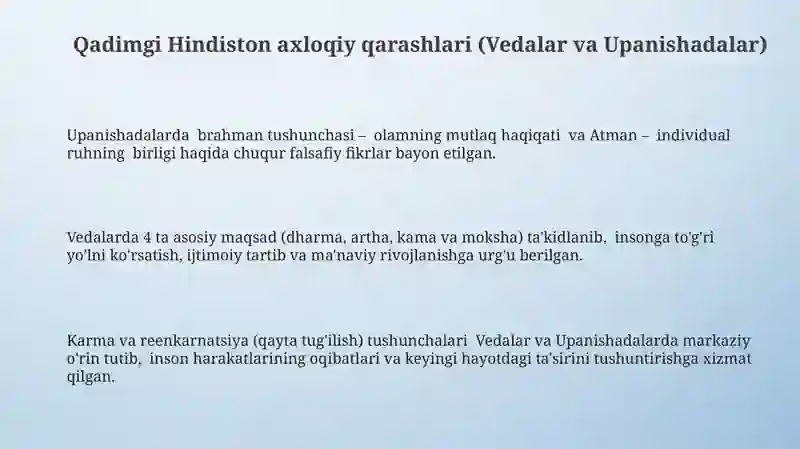 Qadimgi Hindiston axloqiy qarashlari (Vedalar va Upanishadalar)

Upanishadalarda brahman tushunchasi – olamning mutlaq haqiqati va Atman – individual ruhning birligi haqida chuqur falsafiy fikrlar bayon etilgan.

Vedalarda 4 ta asosiy maqsad (dharma, artha, kama va moksha) ta'kidlanib, insonga to'g'ri yo'lni ko'rsatish, ijtimoiy tartib va ma'naviy rivojlanishga urg'u berilgan.

Karma va reenkarnatsiya (qayta tug'ilish) tushunchalari Vedalar va Upanishadalarda markaziy o'rin tutib, inson harakatlarining oqibatlari va keyingi hayotdagi ta'sirini tushuntirishga xizmat qilgan.